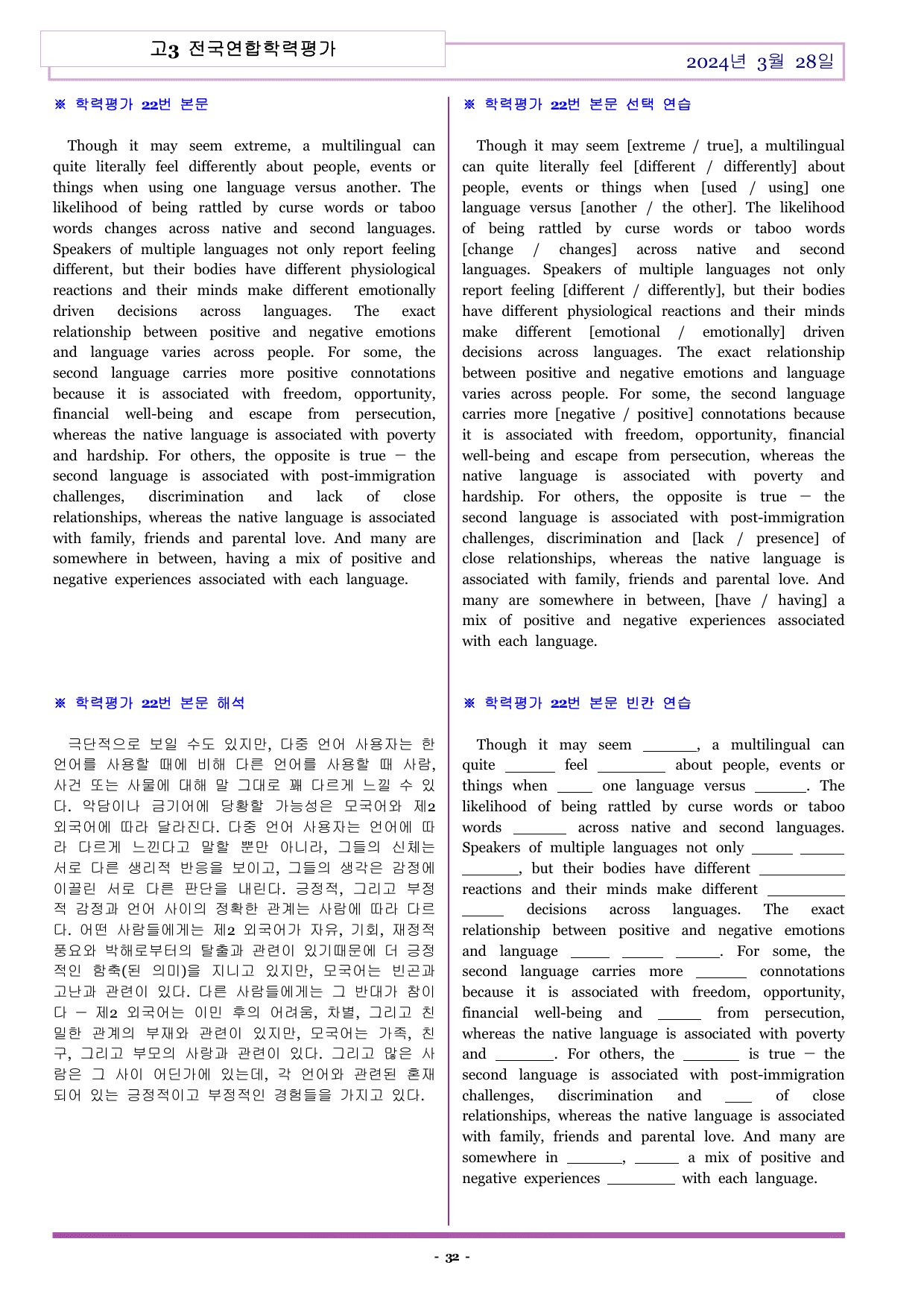 고3 전국연합학력평가

2024년 3월 28일

※ 학력평가 22번 본문

Though it may seem extreme, a multilingual can quite literally feel differently about people, events or things when using one language versus another. The likelihood of being rattled by curse words or taboo words changes across native and second languages. Speakers of multiple languages not only report feeling different, but their bodies have different physiological reactions and their minds make different emotionally driven decisions across languages. The exact relationship between positive and negative emotions and language varies across people. For some, the second language carries more positive connotations because it is associated with freedom, opportunity, financial well-being and escape from persecution, whereas the native language is associated with poverty and hardship. For others, the opposite is true — the second language is associated with post-immigration challenges, discrimination and lack of close relationships, whereas the native language is associated with family, friends and parental love. And many are somewhere in between, having a mix of positive and negative experiences associated with each language.

※ 학력평가 22번 본문 해석

극단적으로 보일 수도 있지만, 다중 언어 사용자는 한 언어를 사용할 때에 비해 다른 언어를 사용할 때 사람, 사건 또는 사물에 대해 말 그대로 꽤 다르게 느낄 수 있다. 악담이나 금기어에 당황할 가능성은 모국어와 제2 외국어에 따라 달라진다. 다중 언어 사용자는 언어에 따라 다르게 느낀다고 말할 뿐만 아니라, 그들의 신체는 서로 다른 생리적 반응을 보이고, 그들의 생각은 감정에 이끌린 서로 다른 판단을 내린다. 긍정적, 그리고 부정적 감정과 언어 사이의 정확한 관계는 사람에 따라 다르다. 어떤 사람들에게는 제2 외국어가 자유, 기회, 재정적 풍요와 박해로부터의 탈출과 관련이 있기때문에 더 긍정적인 함축(된 의미)을 지니고 있지만, 모국어는 빈곤과 고난과 관련이 있다. 다른 사람들에게는 그 반대가 참이다 — 제2 외국어는 이민 후의 어려움, 차별, 그리고 친밀한 관계의 부재와 관련이 있지만, 모국어는 가족, 친구, 그리고 부모의 사랑과 관련이 있다. 그리고 많은 사람은 그 사이 어딘가에 있는데, 각 언어와 관련된 혼재되어 있는 긍정적이고 부정적인 경험들을 가지고 있다.

※ 학력평가 22번 본문 선택 연습

Though it may seem [extreme / true], a multilingual can quite literally feel [different / differently] about people, events or things when [used / using] one language versus [another / the other]. The likelihood of being rattled by curse words or taboo words [change / changes] across native and second languages. Speakers of multiple languages not only report feeling [different / differently], but their bodies have different physiological reactions and their minds make different [emotional / emotionally] driven decisions across languages. The exact relationship between positive and negative emotions and language varies across people. For some, the second language carries more [negative / positive] connotations because it is associated with freedom, opportunity, financial well-being and escape from persecution, whereas the native language is associated with poverty and hardship. For others, the opposite is true — the second language is associated with post-immigration challenges, discrimination and [lack / presence] of close relationships, whereas the native language is associated with family, friends and parental love. And many are somewhere in between, [have / having] a mix of positive and negative experiences associated with each language.

※ 학력평가 22번 본문 빈칸 연습

Though it may seem ____, a multilingual can quite ____ feel ____ about people, events or things when ____ one language versus ____. The likelihood of being rattled by curse words or taboo words ____ across native and second languages. Speakers of multiple languages not only ____ ____ ____, but their bodies have different ____ reactions and their minds make different ____ ____ decisions across languages. The exact relationship between positive and negative emotions and language ____ ____ ____. For some, the second language carries more ____ connotations because it is associated with freedom, opportunity, financial well-being and ____ from persecution, whereas the native language is associated with poverty and ____. For others, the ____ is true — the second language is associated with post-immigration challenges, discrimination and ____ of close relationships, whereas the native language is associated with family, friends and parental love. And many are somewhere in ____, ____ a mix of positive and negative experiences ____ with each language.

- 32 -